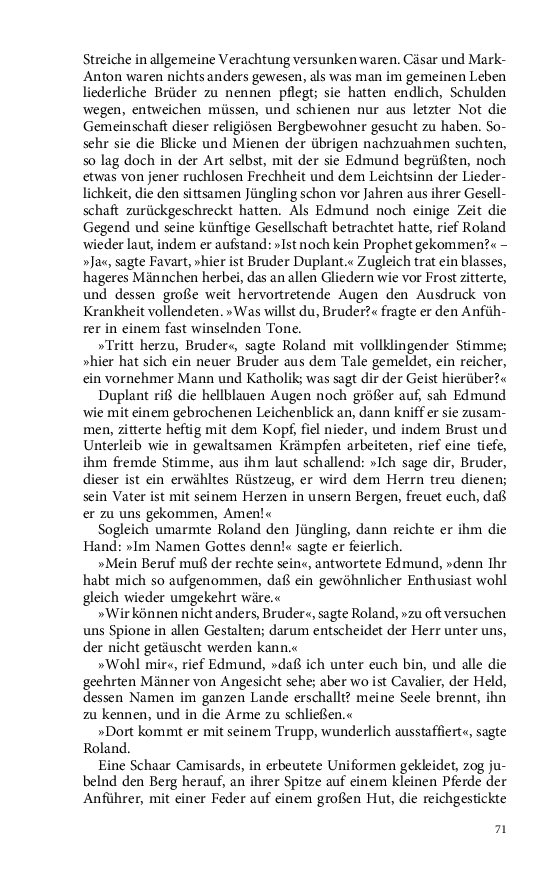 Streiche in allgemeine Verachtung versunken waren. Cäsar und Mark-Anton waren nichts anders gewesen, als was man im gemeinen Leben liederliche Brüder zu nennen pflegt; sie hatten endlich, Schulden wegen, entweichen müssen, und schienen nur aus letzter Not die Gemeinschaft dieser religiösen Bergbewohner gesucht zu haben. Sosehr sie die Blicke und Mienen der übrigen nachzuahmen suchten, so lag doch in der Art selbst, mit der sie Edmund begrüßten, noch etwas von jener ruchlosen Frechheit und dem Leichtsinn der Liederlichkeit, die den sittsamen Jüngling schon vor Jahren aus ihrer Gesellschaft zurückgeschreckt hatten. Als Edmund noch einige Zeit die Gegend und seine künftige Gesellschaft betrachtet hatte, rief Roland wieder laut, indem er aufstand: »Ist noch kein Prophet gekommen?« – »Ja«, sagte Favart, »hier ist Bruder Duplant.« Zugleich trat ein blasses, hageres Männchen herbei, das an allen Gliedern wie vor Frost zitterte, und dessen große weit hervortretende Augen den Ausdruck von Krankheit vollendeten. »Was willst du, Bruder?« fragte er den Anführer in einem fast winselnden Tone.

»Tritt herzu, Bruder«, sagte Roland mit vollklingender Stimme; »hier hat sich ein neuer Bruder aus dem Tale gemeldet, ein reicher, ein vornehmer Mann und Katholik; was sagt dir der Geist hierüber?«

Duplant riß die hellblauen Augen noch größer auf, sah Edmund wie mit einem gebrochenen Leichenblick an, dann kniff er sie zusammen, zitterte heftig mit dem Kopf, fiel nieder, und indem Brust und Unterleib wie in gewaltsamen Krämpfen arbeiteten, rief eine tiefe, ihm fremde Stimme, aus ihm laut schallend: »Ich sage dir, Bruder, dieser ist ein erwähltes Rüstzeug, er wird dem Herrn treu dienen; sein Vater ist mit seinem Herzen in unsern Bergen, freuet euch, daß er zu uns gekommen, Amen!«

Sogleich umarmte Roland den Jüngling, dann reichte er ihm die Hand: »Im Namen Gottes denn!« sagte er feierlich.

»Mein Beruf muß der rechte sein«, antwortete Edmund, »denn Ihr habt mich so aufgenommen, daß ein gewöhnlicher Enthusiast wohl gleich wieder umgekehrt wäre.«

»Wir können nicht anders, Bruder«, sagte Roland, »zu oft versuchen uns Spione in allen Gestalten; darum entscheidet der Herr unter uns, der nicht getäuscht werden kann.«

»Wohl mir«, rief Edmund, »daß ich unter euch bin, und alle die geehrten Männer von Angesicht sehe; aber wo ist Cavalier, der Held, dessen Namen im ganzen Lande erschallt? meine Seele brennt, ihn zu kennen, und in die Arme zu schließen.«

»Dort kommt er mit seinem Trupp, wunderlich ausstaffiert«, sagte Roland.

Eine Schaar Camisards, in erbeutete Uniformen gekleidet, zog jubelnd den Berg herauf, an ihrer Spitze auf einem kleinen Pferde der Anführer, mit einer Feder auf einem großen Hut, die reichgestickte

71